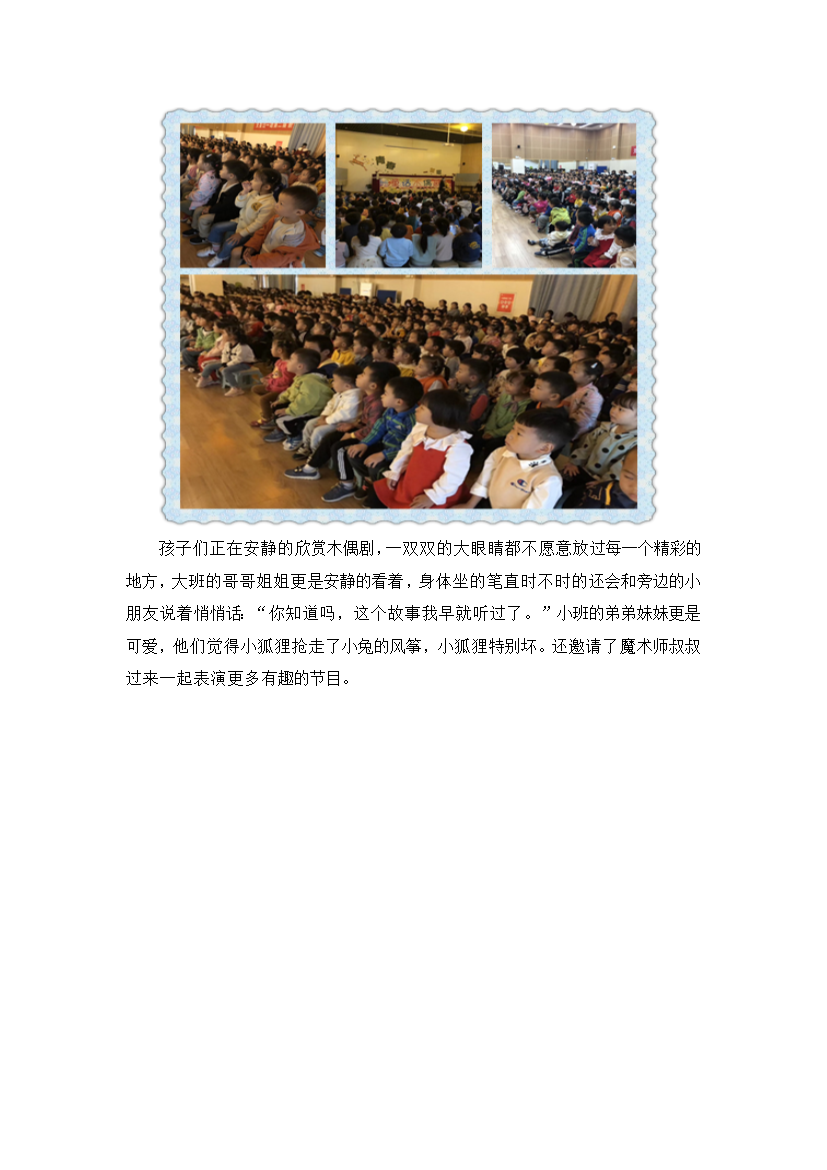 孩子们正在安静的欣赏木偶剧，一双双的大眼睛都不愿意放过每一个精彩的地方，大班的哥哥姐姐更是安静的看着，身体坐的笔直时不时的还会和旁边的小朋友说着悄悄话：“你知道吗，这个故事我早就听过了。”小班的弟弟妹妹更是可爱，他们觉得小狐狸抢走了小兔的风筝，小狐狸特别坏。还邀请了魔术师叔叔过来一起表演更多有趣的节目。